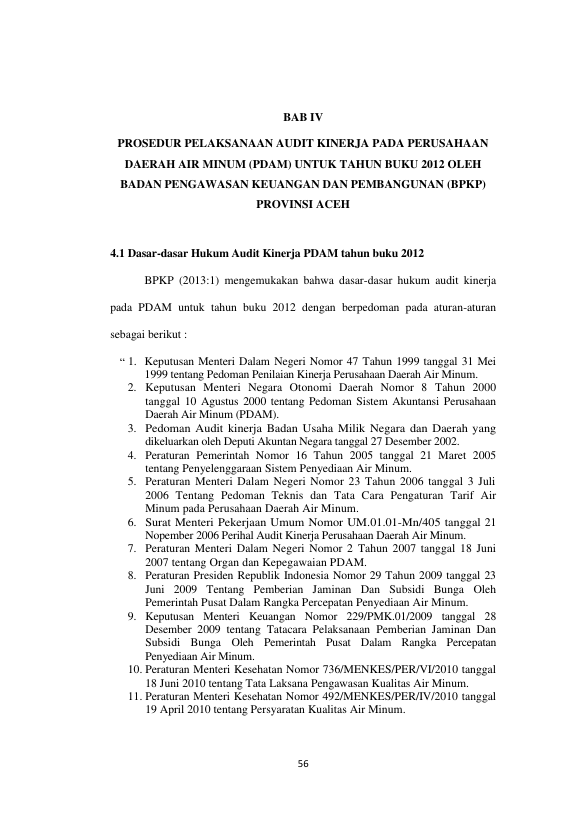 BAB IV

PROSEDUR PELAKSANAAN AUDIT KINERJA PADA PERUSAHAAN DAERAH AIR MINUM (PDAM) UNTUK TAHUN BUKU 2012 OLEH BADAN PENGAWASAN KEUANGAN DAN PEMBANGUNAN (BPKP) PROVINSI ACEH

4.1 Dasar-dasar Hukum Audit Kinerja PDAM tahun buku 2012

BPKP (2013:1) mengemukakan bahwa dasar-dasar hukum audit kinerja pada PDAM untuk tahun buku 2012 dengan berpedoman pada aturan-aturan sebagai berikut :

" 1. Keputusan Menteri Dalam Negeri Nomor 47 Tahun 1999 tanggal 31 Mei 1999 tentang Pedoman Penilaian Kinerja Perusahaan Daerah Air Minum.
2. Keputusan Menteri Negara Otonomi Daerah Nomor 8 Tahun 2000 tanggal 10 Agustus 2000 tentang Pedoman Sistem Akuntansi Perusahaan Daerah Air Minum (PDAM).
3. Pedoman Audit kinerja Badan Usaha Milik Negara dan Daerah yang dikeluarkan oleh Deputi Akuntan Negara tanggal 27 Desember 2002.
4. Peraturan Pemerintah Nomor 16 Tahun 2005 tanggal 21 Maret 2005 tentang Penyelenggaraan Sistem Penyediaan Air Minum.
5. Peraturan Menteri Dalam Negeri Nomor 23 Tahun 2006 tanggal 3 Juli 2006 Tentang Pedoman Teknis dan Tata Cara Pengaturan Tarif Air Minum pada Perusahaan Daerah Air Minum.
6. Surat Menteri Pekerjaan Umum Nomor UM.01.01-Mn/405 tanggal 21 Nopember 2006 Perihal Audit Kinerja Perusahaan Daerah Air Minum.
7. Peraturan Menteri Dalam Negeri Nomor 2 Tahun 2007 tanggal 18 Juni 2007 tentang Organ dan Kepegawaian PDAM.
8. Peraturan Presiden Republik Indonesia Nomor 29 Tahun 2009 tanggal 23 Juni 2009 Tentang Pemberian Jaminan Dan Subsidi Bunga Oleh Pemerintah Pusat Dalam Rangka Percepatan Penyediaan Air Minum.
9. Keputusan Menteri Keuangan Nomor 229/PMK.01/2009 tanggal 28 Desember 2009 tentang Tatacara Pelaksanaan Pemberian Jaminan Dan Subsidi Bunga Oleh Pemerintah Pusat Dalam Rangka Percepatan Penyediaan Air Minum.
10. Peraturan Menteri Kesehatan Nomor 736/MENKES/PER/VI/2010 tanggal 18 Juni 2010 tentang Tata Laksana Pengawasan Kualitas Air Minum.
11. Peraturan Menteri Kesehatan Nomor 492/MENKES/PER/IV/2010 tanggal 19 April 2010 tentang Persyaratan Kualitas Air Minum.

56